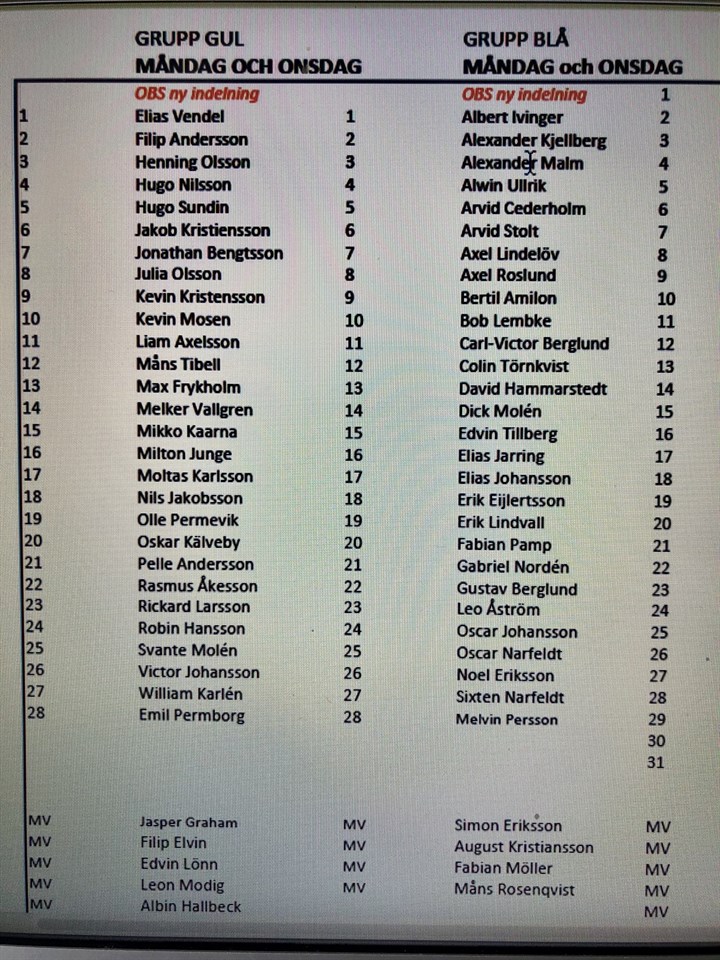 | | GRUPP GUL MÅNDAG OCH ONSDAG | | GRUPP BLÅ MÅNDAG och ONSDAG | |
|---|---|---|---|---|
| | OBS ny indelning | | OBS ny indelning | 1 |
| 1 | Elias Vendel | 1 | Albert Ivinger | 2 |
| 2 | Filip Andersson | 2 | Alexander Kjellberg | 3 |
| 3 | Henning Olsson | 3 | Alexander Malm | 4 |
| 4 | Hugo Nilsson | 4 | Alwin Ullrik | 5 |
| 5 | Hugo Sundin | 5 | Arvid Cederholm | 6 |
| 6 | Jakob Kristiensson | 6 | Arvid Stolt | 7 |
| 7 | Jonathan Bengtsson | 7 | Axel Lindelöv | 8 |
| 8 | Julia Olsson | 8 | Axel Roslund | 9 |
| 9 | Kevin Kristensson | 9 | Bertil Amilon | 10 |
| 10 | Kevin Mosen | 10 | Bob Lembke | 11 |
| 11 | Liam Axelsson | 11 | Carl-Victor Berglund | 12 |
| 12 | Måns Tibell | 12 | Colin Törnkvist | 13 |
| 13 | Max Frykholm | 13 | David Hammarstedt | 14 |
| 14 | Melker Vallgren | 14 | Dick Molén | 15 |
| 15 | Mikko Kaarna | 15 | Edvin Tillberg | 16 |
| 16 | Milton Junge | 16 | Elias Jarring | 17 |
| 17 | Moltas Karlsson | 17 | Elias Johansson | 18 |
| 18 | Nils Jakobsson | 18 | Erik Eijlertsson | 19 |
| 19 | Olle Permevik | 19 | Erik Lindvall | 20 |
| 20 | Oskar Kälveby | 20 | Fabian Pamp | 21 |
| 21 | Pelle Andersson | 21 | Gabriel Nordén | 22 |
| 22 | Rasmus Åkesson | 22 | Gustav Berglund | 23 |
| 23 | Rickard Larsson | 23 | Leo Åström | 24 |
| 24 | Robin Hansson | 24 | Oscar Johansson | 25 |
| 25 | Svante Molén | 25 | Oscar Narfeldt | 26 |
| 26 | Victor Johansson | 26 | Noel Eriksson | 27 |
| 27 | William Karlén | 27 | Sixten Narfeldt | 28 |
| 28 | Emil Permborg | 28 | Melvin Persson | 29 |
| | | | | 30 |
| | | | | 31 |
| MV | Jasper Graham | MV | Simon Eriksson | MV |
| MV | Filip Elvin | MV | August Kristiansson | MV |
| MV | Edvin Lönn | MV | Fabian Möller | MV |
| MV | Leon Modig | MV | Måns Rosenqvist | MV |
| MV | Albin Hallbeck | | | MV |